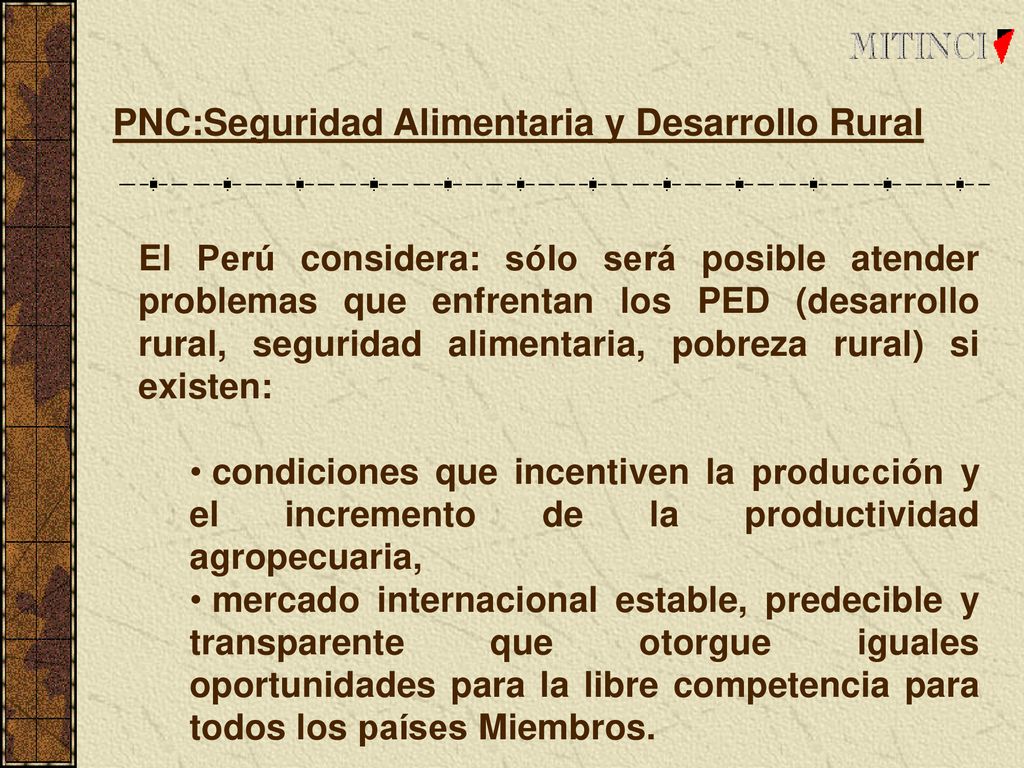 MITINCI

PNC:Seguridad Alimentaria y Desarrollo Rural

El Perú considera: sólo será posible atender problemas que enfrentan los PED (desarrollo rural, seguridad alimentaria, pobreza rural) si existen:

• condiciones que incentiven la producción y el incremento de la productividad agropecuaria,
• mercado internacional estable, predecible y transparente que otorgue iguales oportunidades para la libre competencia para todos los países Miembros.